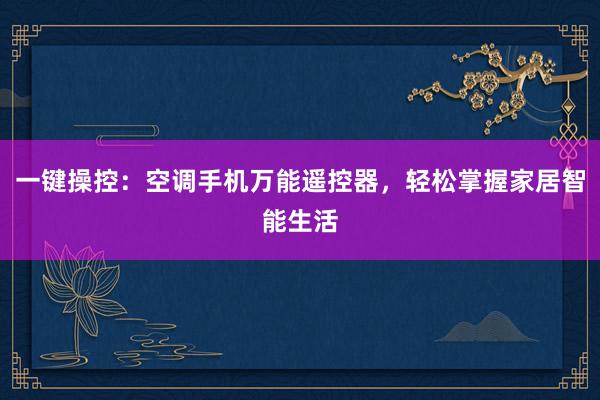 一键操控：空调手机万能遥控器，轻松掌握家居智能生活